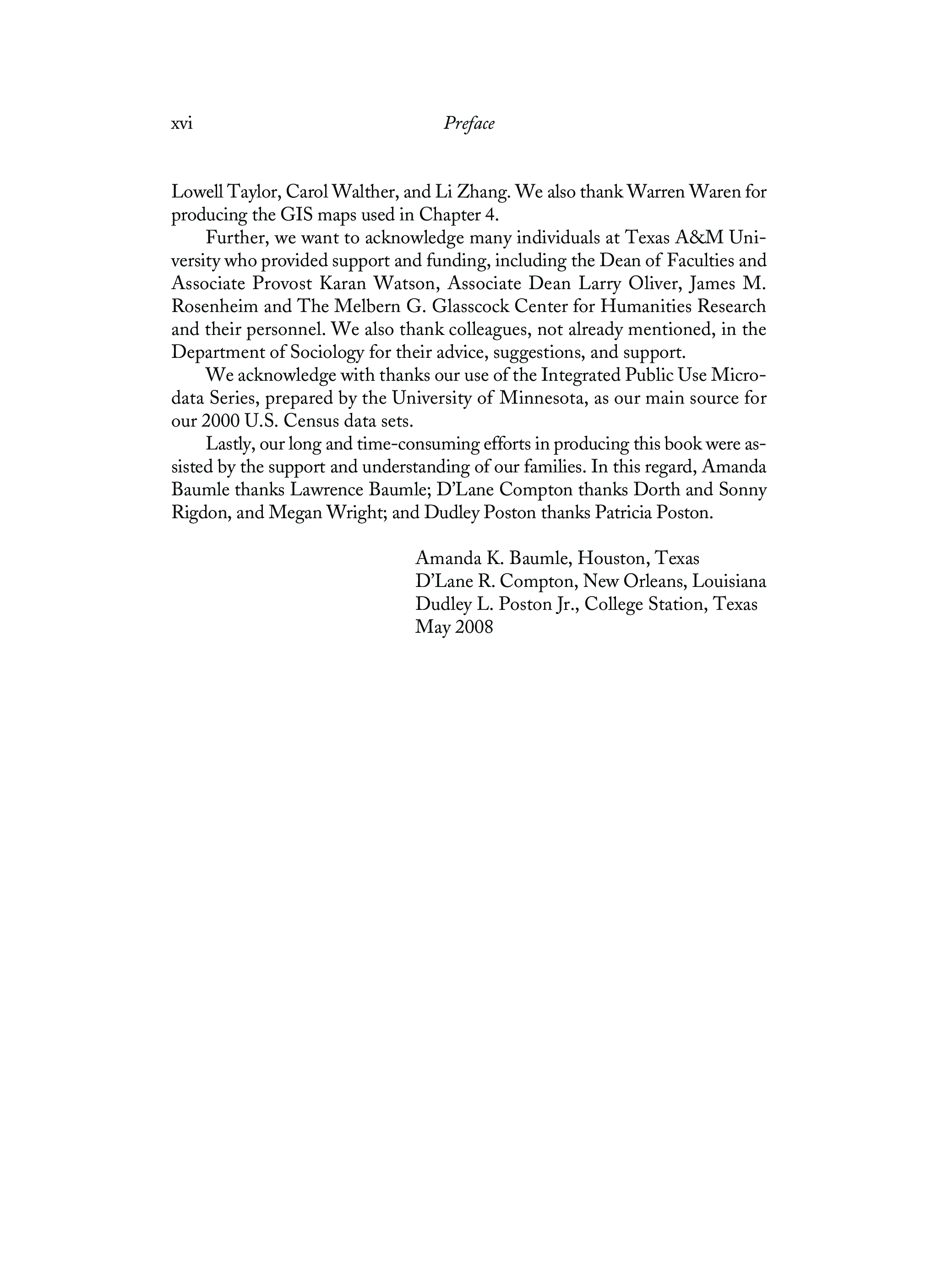 xvi Preface

Lowell Taylor, Carol Walther, and Li Zhang. We also thank Warren Waren for producing the GIS maps used in Chapter 4.

Further, we want to acknowledge many individuals at Texas A&M University who provided support and funding, including the Dean of Faculties and Associate Provost Karan Watson, Associate Dean Larry Oliver, James M. Rosenheim and The Melbern G. Glasscock Center for Humanities Research and their personnel. We also thank colleagues, not already mentioned, in the Department of Sociology for their advice, suggestions, and support.

We acknowledge with thanks our use of the Integrated Public Use Microdata Series, prepared by the University of Minnesota, as our main source for our 2000 U.S. Census data sets.

Lastly, our long and time-consuming efforts in producing this book were assisted by the support and understanding of our families. In this regard, Amanda Baumle thanks Lawrence Baumle; D'Lane Compton thanks Dorth and Sonny Rigdon, and Megan Wright; and Dudley Poston thanks Patricia Poston.

Amanda K. Baumle, Houston, Texas
D'Lane R. Compton, New Orleans, Louisiana
Dudley L. Poston Jr., College Station, Texas
May 2008